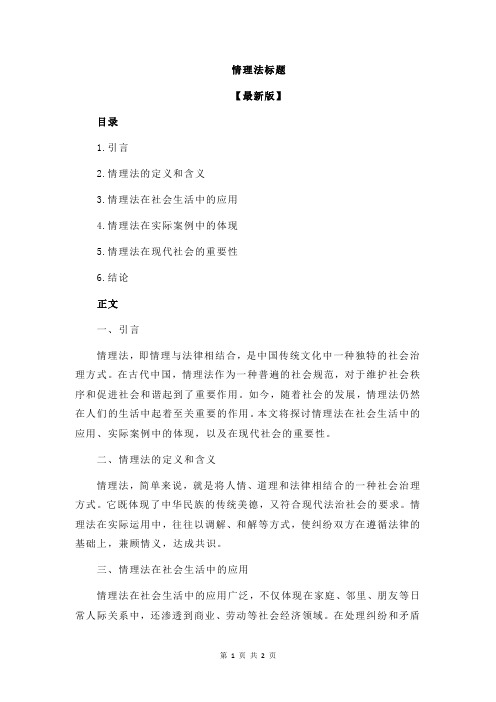 情理法标题

【最新版】

目录

1.引言

2.情理法的定义和含义

3.情理法在社会生活中的应用

4.情理法在实际案例中的体现

5.情理法在现代社会的重要性

6.结论

正文

一、引言

情理法，即情理与法律相结合，是中国传统文化中一种独特的社会治理方式。在古代中国，情理法作为一种普遍的社会规范，对于维护社会秩序和促进社会和谐起到了重要作用。如今，随着社会的发展，情理法仍然在人们的生活中起着至关重要的作用。本文将探讨情理法在社会生活中的应用、实际案例中的体现，以及在现代社会的重要性。

二、情理法的定义和含义

情理法，简单来说，就是将人情、道理和法律相结合的一种社会治理方式。它既体现了中华民族的传统美德，又符合现代法治社会的要求。情理法在实际运用中，往往以调解、和解等方式，使纠纷双方在遵循法律的基础上，兼顾情义，达成共识。

三、情理法在社会生活中的应用

情理法在社会生活中的应用广泛，不仅体现在家庭、邻里、朋友等日常人际关系中，还渗透到商业、劳动等社会经济领域。在处理纠纷和矛盾

第 1 页 共 2 页